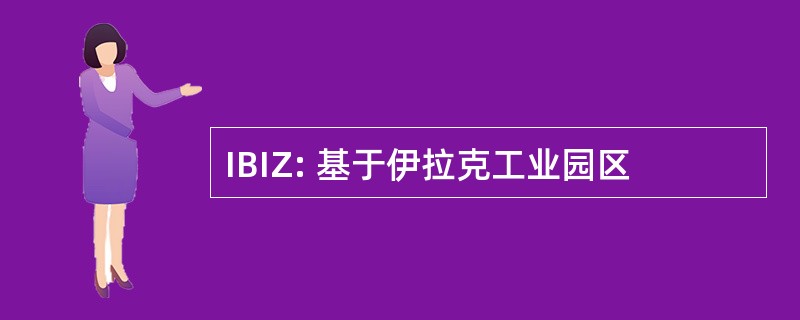 IBIZ: 基于伊拉克工业园区